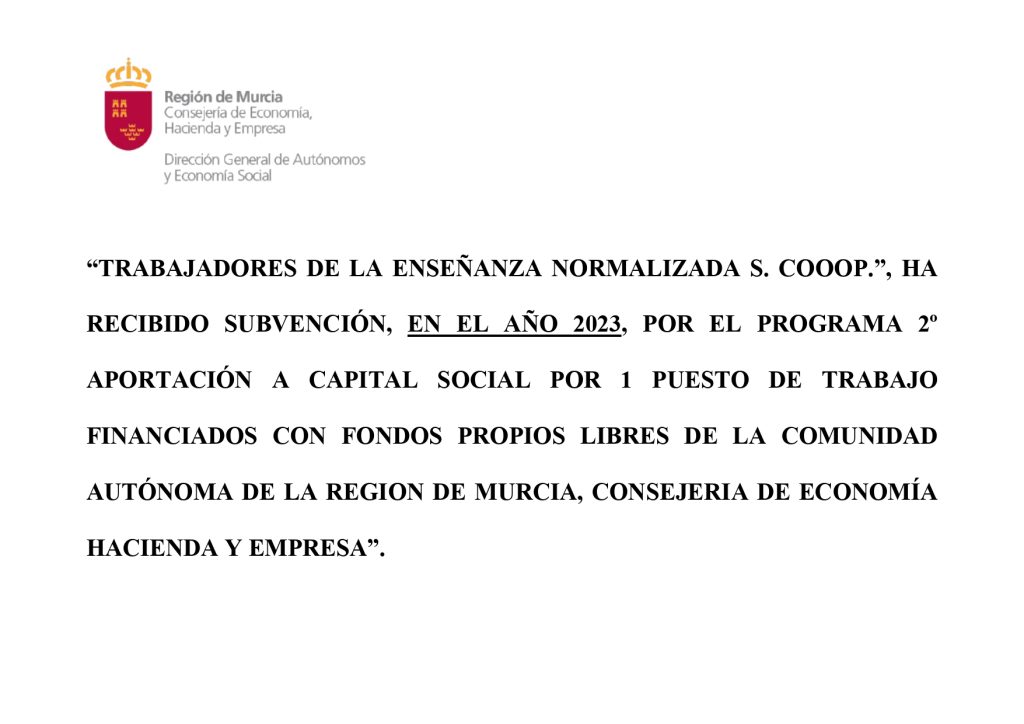 Región de Murcia
Consejería de Economía, Hacienda y Empresa

Dirección General de Autónomos y Economía Social

“TRABAJADORES DE LA ENSEÑANZA NORMALIZADA S. COOOP.”, HA RECIBIDO SUBVENCIÓN, EN EL AÑO 2023, POR EL PROGRAMA 2º APORTACIÓN A CAPITAL SOCIAL POR 1 PUESTO DE TRABAJO FINANCIADOS CON FONDOS PROPIOS LIBRES DE LA COMUNIDAD AUTÓNOMA DE LA REGION DE MURCIA, CONSEJERIA DE ECONOMÍA HACIENDA Y EMPRESA”.